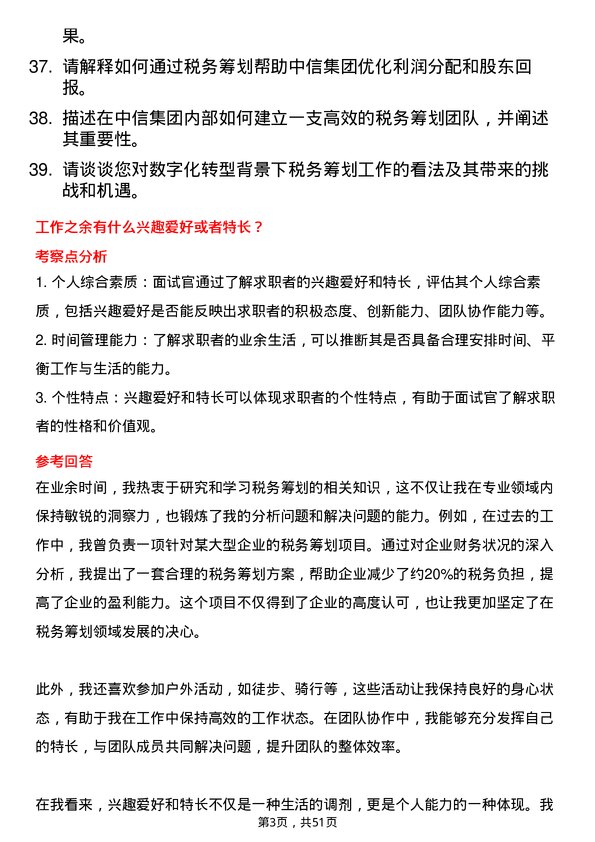 果。

37. 请解释如何通过税务筹划帮助中信集团优化利润分配和股东回报。

38. 描述在中信集团内部如何建立一支高效的税务筹划团队，并阐述其重要性。

39. 请谈谈您对数字化转型背景下税务筹划工作的看法及其带来的挑战和机遇。

工作之余有什么兴趣爱好或者特长？

考察点分析

1. 个人综合素质：面试官通过了解求职者的兴趣爱好和特长，评估其个人综合素质，包括兴趣爱好是否能反映出求职者的积极态度、创新能力、团队协作能力等。

2. 时间管理能力：了解求职者的业余生活，可以推断其是否具备合理安排时间、平衡工作与生活的能力。

3. 个性特点：兴趣爱好和特长可以体现求职者的个性特点，有助于面试官了解求职者的性格和价值观。

参考回答

在业余时间，我热衷于研究和学习税务筹划的相关知识，这不仅让我在专业领域内保持敏锐的洞察力，也锻炼了我的分析问题和解决问题的能力。例如，在过去的工作中，我曾负责一项针对某大型企业的税务筹划项目。通过对企业财务状况的深入分析，我提出了一套合理的税务筹划方案，帮助企业减少了约20%的税务负担，提高了企业的盈利能力。这个项目不仅得到了企业的高度认可，也让我更加坚定了在税务筹划领域发展的决心。

此外，我还喜欢参加户外活动，如徒步、骑行等，这些活动让我保持良好的身心状态，有助于我在工作中保持高效的工作状态。在团队协作中，我能够充分发挥自己的特长，与团队成员共同解决问题，提升团队的整体效率。

在我看来，兴趣爱好和特长不仅是一种生活的调剂，更是个人能力的一种体现。我

第3页，共51页